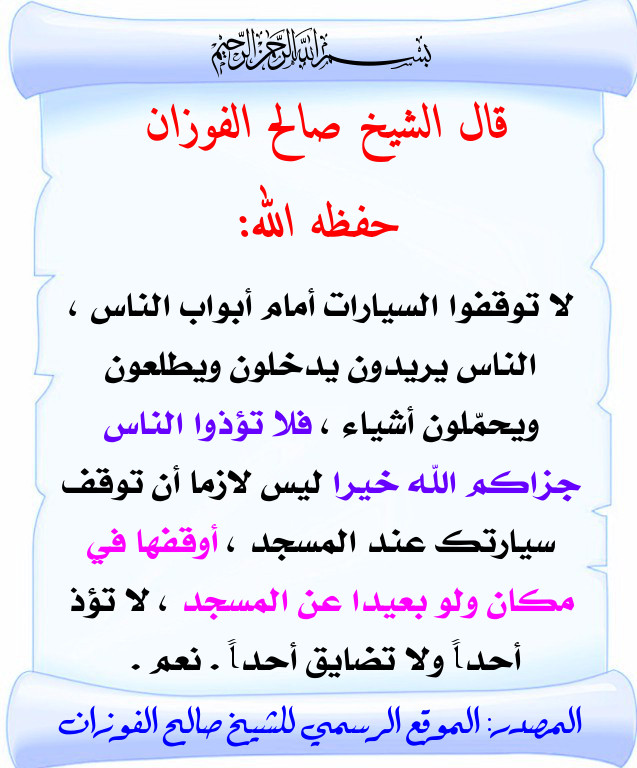 بسم الله الرحمن الرحيم

قال الشيخ صالح الفوزان

حفظه الله:

لا توقفوا السيارات أمام أبواب الناس ، الناس يريدون يدخلون ويطلعون ويحمّلون أشياء ، فلا تؤذوا الناس جزاكم الله خيرا ليس لازما أن توقف سيارتك عند المسجد ، أوقفها في مكان ولو بعيدا عن المسجد ، لا تؤذ أحداً ولا تضايق أحداً . نعم .

المصدر: الموقع الرسمي للشيخ صالح الفوزان